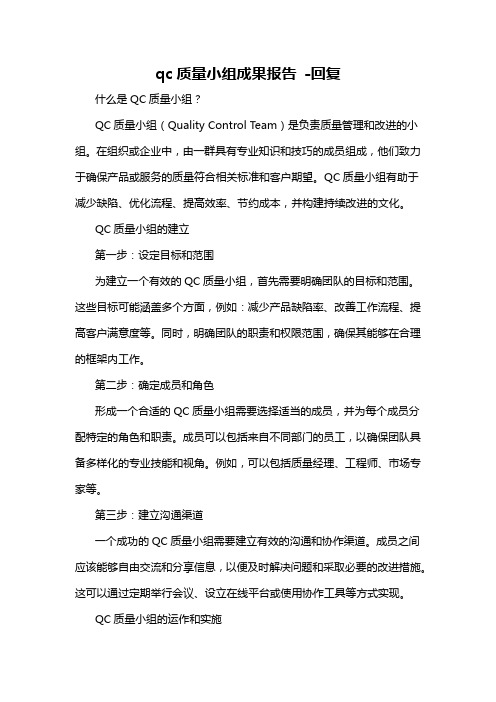 qc 质量小组成果报告 -回复

什么是 QC 质量小组？

QC 质量小组（Quality Control Team）是负责质量管理和改进的小组。在组织或企业中，由一群具有专业知识和技巧的成员组成，他们致力于确保产品或服务的质量符合相关标准和客户期望。QC 质量小组有助于减少缺陷、优化流程、提高效率、节约成本，并构建持续改进的文化。

QC 质量小组的建立

第一步：设定目标和范围

为建立一个有效的 QC 质量小组，首先需要明确团队的目标和范围。这些目标可能涵盖多个方面，例如：减少产品缺陷率、改善工作流程、提高客户满意度等。同时，明确团队的职责和权限范围，确保其能够在合理的框架内工作。

第二步：确定成员和角色

形成一个合适的 QC 质量小组需要选择适当的成员，并为每个成员分配特定的角色和职责。成员可以包括来自不同部门的员工，以确保团队具备多样化的专业技能和视角。例如，可以包括质量经理、工程师、市场专家等。

第三步：建立沟通渠道

一个成功的 QC 质量小组需要建立有效的沟通和协作渠道。成员之间应该能够自由交流和分享信息，以便及时解决问题和采取必要的改进措施。这可以通过定期举行会议、设立在线平台或使用协作工具等方式实现。

QC 质量小组的运作和实施